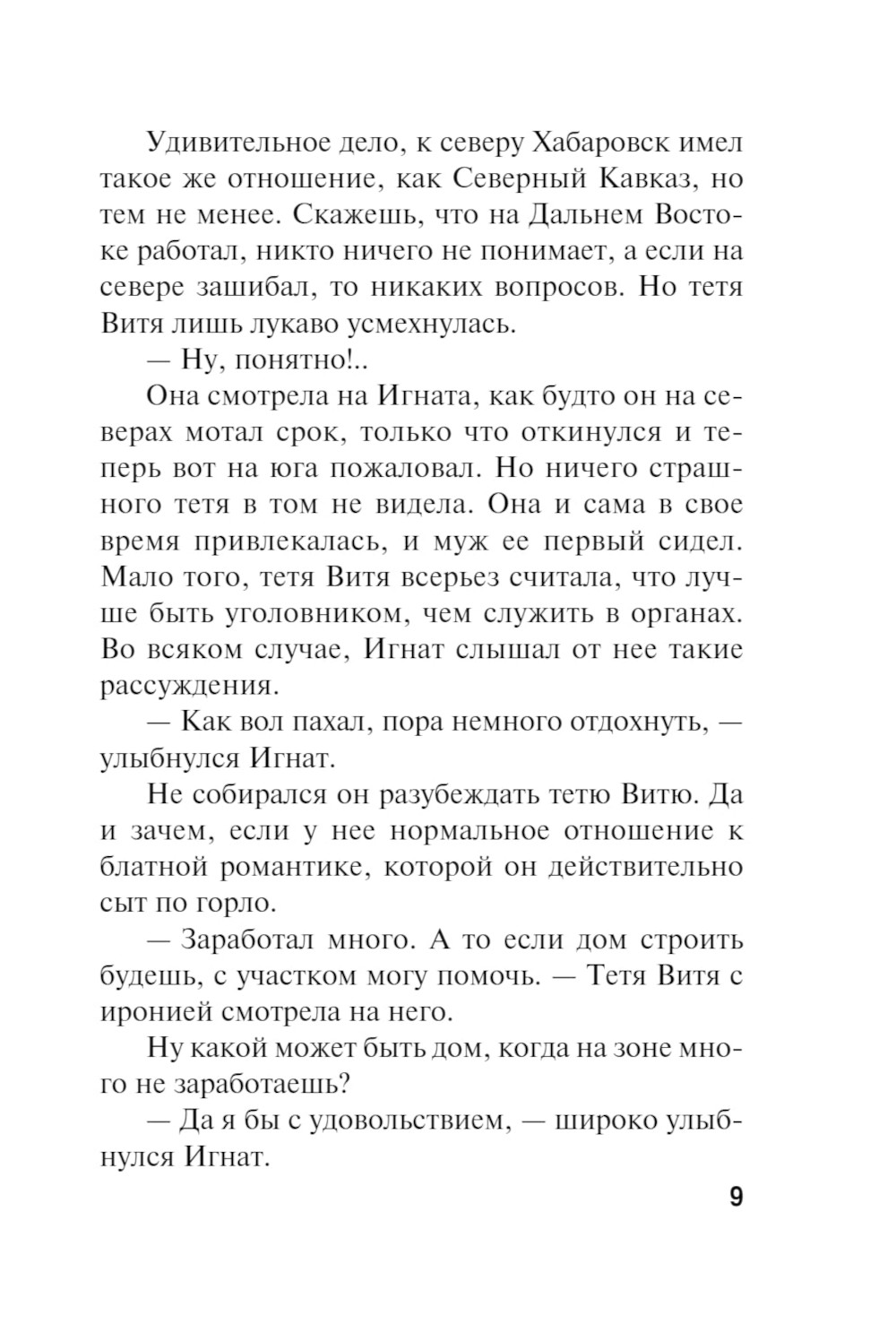 Удивительное дело, к северу Хабаровск имел такое же отношение, как Северный Кавказ, но тем не менее. Скажешь, что на Дальнем Востоке работал, никто ничего не понимает, а если на севере зашибал, то никаких вопросов. Но тетя Витя лишь лукаво усмехнулась.

— Ну, понятно!..

Она смотрела на Игната, как будто он на северах мотал срок, только что откинулся и теперь вот на юга пожаловал. Но ничего страшного тетя в том не видела. Она и сама в свое время привлекалась, и муж ее первый сидел. Мало того, тетя Витя всерьез считала, что лучше быть уголовником, чем служить в органах. Во всяком случае, Игнат слышал от нее такие рассуждения.

— Как вол пахал, пора немного отдохнуть, — улыбнулся Игнат.

Не собирался он разубеждать тетю Витю. Да и зачем, если у нее нормальное отношение к блатной романтике, которой он действительно сыт по горло.

— Заработал много. А то если дом строить будешь, с участком могу помочь. — Тетя Витя с иронией смотрела на него.

Ну какой может быть дом, когда на зоне много не заработаешь?

— Да я бы с удовольствием, — широко улыбнулся Игнат.

9